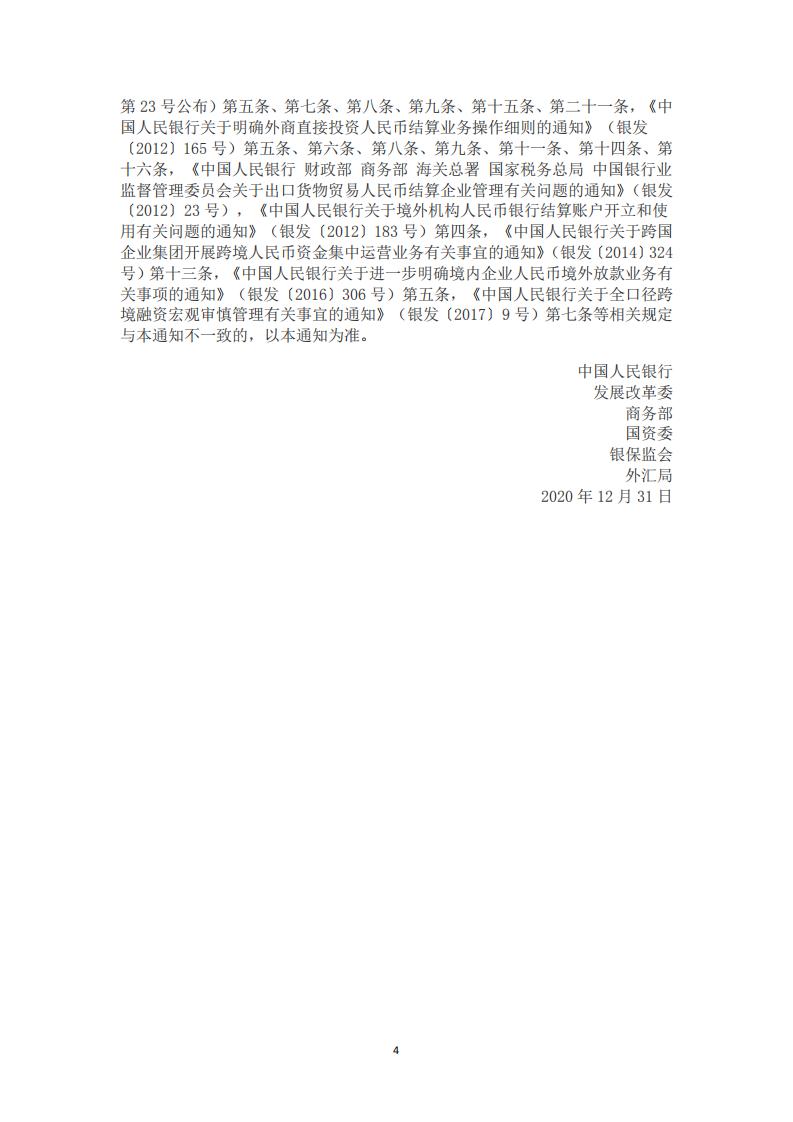 第 23 号公布）第五条、第七条、第八条、第九条、第十五条、第二十一条，《中国人民银行关于明确外商直接投资人民币结算业务操作细则的通知》（银发〔2012〕165 号）第五条、第六条、第八条、第九条、第十一条、第十四条、第十六条，《中国人民银行 财政部 商务部 海关总署 国家税务总局 中国银行业监督管理委员会关于出口货物贸易人民币结算企业管理有关问题的通知》（银发〔2012〕23 号），《中国人民银行关于境外机构人民币银行结算账户开立和使用有关问题的通知》（银发〔2012〕183 号）第四条，《中国人民银行关于跨国企业集团开展跨境人民币资金集中运营业务有关事宜的通知》（银发〔2014〕324 号）第十三条，《中国人民银行关于进一步明确境内企业人民币境外放款业务有关事项的通知》（银发〔2016〕306 号）第五条，《中国人民银行关于全口径跨境融资宏观审慎管理有关事宜的通知》（银发〔2017〕9 号）第七条等相关规定与本通知不一致的，以本通知为准。

中国人民银行
发展改革委
商务部
国资委
银保监会
外汇局
2020 年 12 月 31 日

4